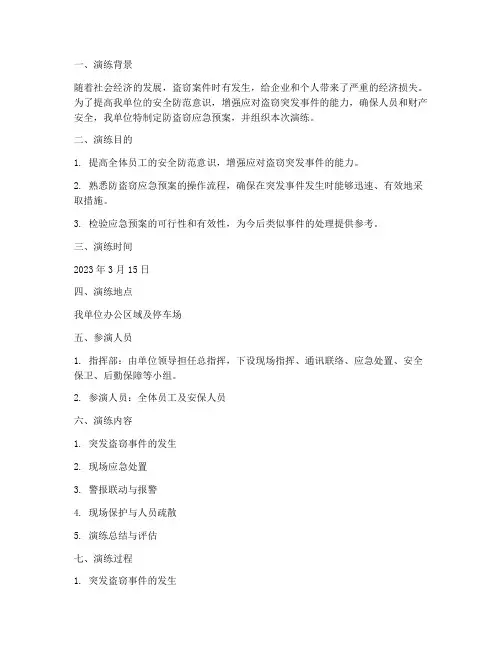 一、演练背景

随着社会经济的发展，盗窃案件时有发生，给企业和个人带来了严重的经济损失。为了提高我单位的安全防范意识，增强应对盗窃突发事件的能力，确保人员和财产安全，我单位特制定防盗窃应急预案，并组织本次演练。

二、演练目的

1. 提高全体员工的安全防范意识，增强应对盗窃突发事件的能力。

2. 熟悉防盗窃应急预案的操作流程，确保在突发事件发生时能够迅速、有效地采取措施。

3. 检验应急预案的可行性和有效性，为今后类似事件的处理提供参考。

三、演练时间

2023 年 3 月 15 日

四、演练地点

我单位办公区域及停车场

五、参演人员

1. 指挥部：由单位领导担任总指挥，下设现场指挥、通讯联络、应急处置、安全保卫、后勤保障等小组。

2. 参演人员：全体员工及安保人员

六、演练内容

1. 突发盗窃事件的发生

2. 现场应急处置

3. 警报联动与报警

4. 现场保护与人员疏散

5. 演练总结与评估

七、演练过程

1. 突发盗窃事件的发生